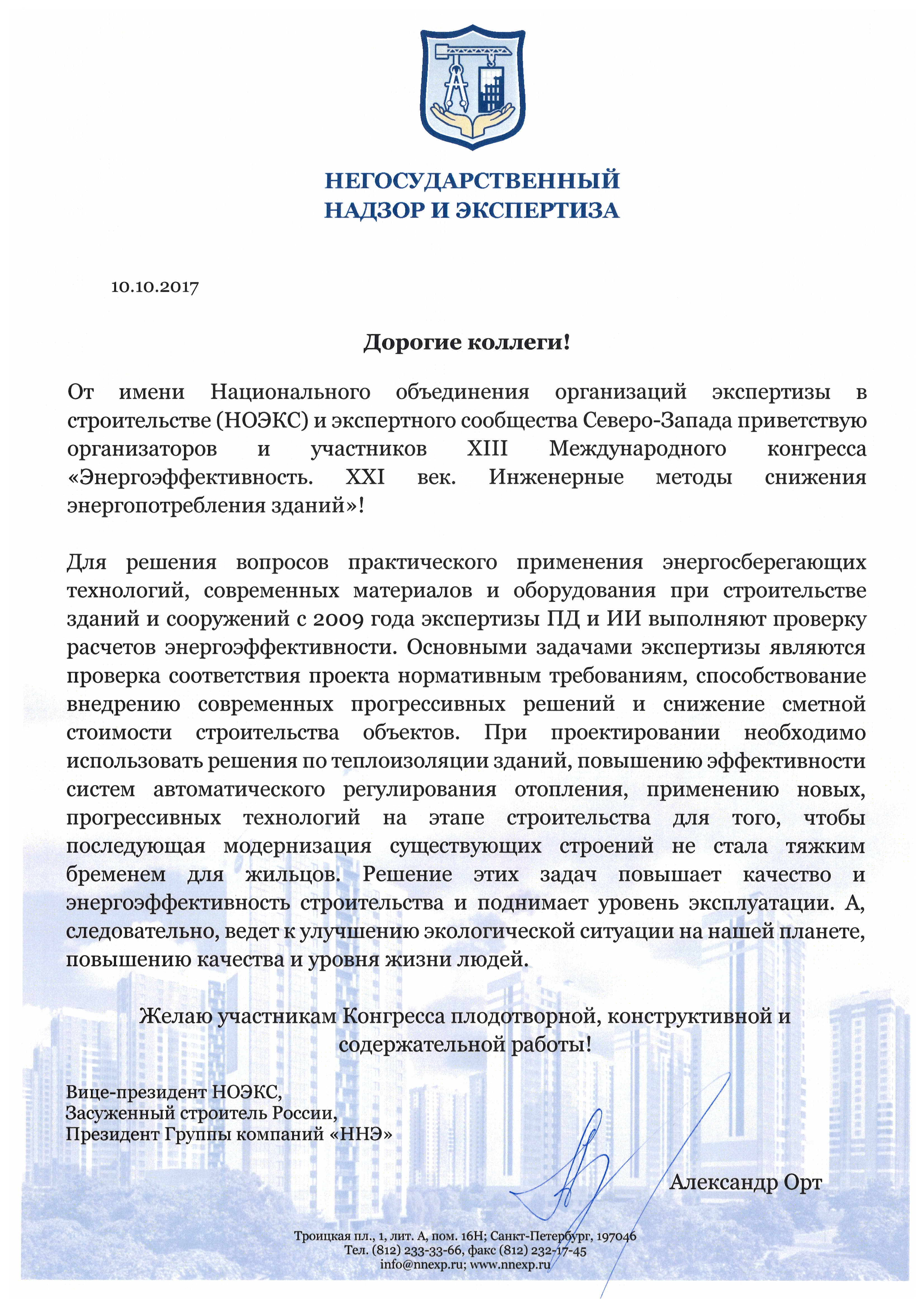 НЕГОСУДАРСТВЕННЫЙ
НАДЗОР И ЭКСПЕРТИЗА

10.10.2017

Дорогие коллеги!

От имени Национального объединения организаций экспертизы в строительстве (НОЭКС) и экспертного сообщества Северо-Запада приветствую организаторов и участников XIII Международного конгресса «Энергоэффективность. XXI век. Инженерные методы снижения энергопотребления зданий»!

Для решения вопросов практического применения энергосберегающих технологий, современных материалов и оборудования при строительстве зданий и сооружений с 2009 года экспертизы ПД и ИИ выполняют проверку расчетов энергоэффективности. Основными задачами экспертизы являются проверка соответствия проекта нормативным требованиям, способствование внедрению современных прогрессивных решений и снижение сметной стоимости строительства объектов. При проектировании необходимо использовать решения по теплоизоляции зданий, повышению эффективности систем автоматического регулирования отопления, применению новых, прогрессивных технологий на этапе строительства для того, чтобы последующая модернизация существующих строений не стала тяжким бременем для жильцов. Решение этих задач повышает качество и энергоэффективность строительства и поднимает уровень эксплуатации. А, следовательно, ведет к улучшению экологической ситуации на нашей планете, повышению качества и уровня жизни людей.

Желаю участникам Конгресса плодотворной, конструктивной и содержательной работы!

Вице-президент НОЭКС,
Засуженный строитель России,
Президент Группы компаний «ННЭ»

Александр Орт

Троицкая пл., 1, лит. А, пом. 16Н; Санкт-Петербург, 197046
Тел. (812) 233-33-66, факс (812) 232-17-45
info@nnexp.ru; www.nnexp.ru